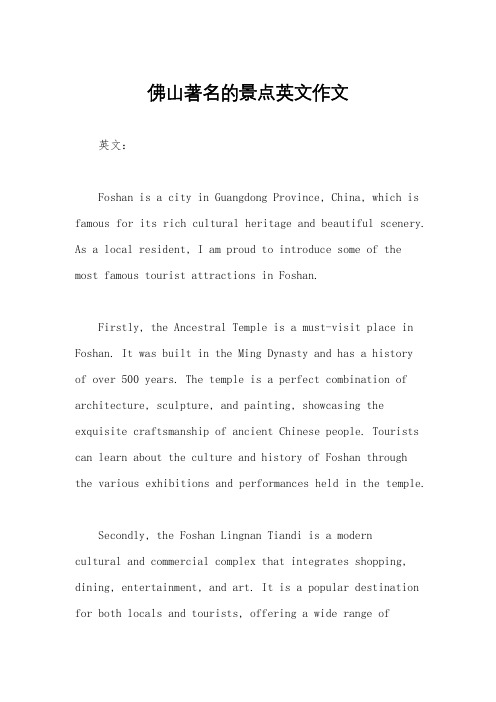 佛山著名的景点英文作文

英文：

Foshan is a city in Guangdong Province, China, which is famous for its rich cultural heritage and beautiful scenery. As a local resident, I am proud to introduce some of the most famous tourist attractions in Foshan.

Firstly, the Ancestral Temple is a must-visit place in Foshan. It was built in the Ming Dynasty and has a history of over 500 years. The temple is a perfect combination of architecture, sculpture, and painting, showcasing the exquisite craftsmanship of ancient Chinese people. Tourists can learn about the culture and history of Foshan through the various exhibitions and performances held in the temple.

Secondly, the Foshan Lingnan Tiandi is a modern cultural and commercial complex that integrates shopping, dining, entertainment, and art. It is a popular destination for both locals and tourists, offering a wide range of